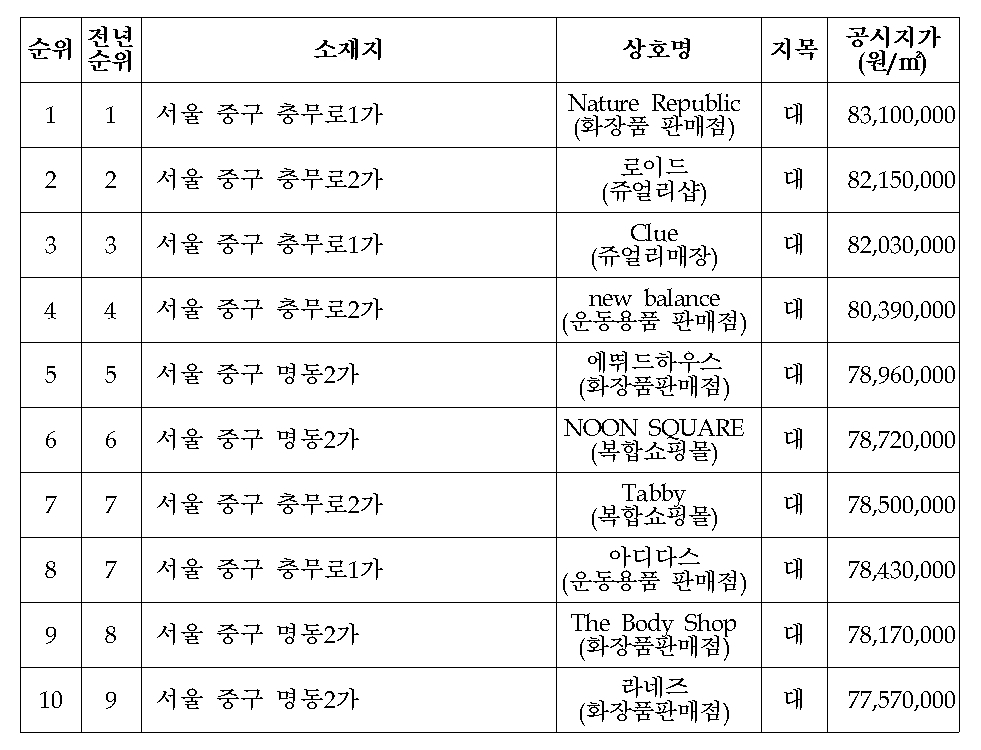 | 순위 | 전년 순위 | 소재지 | 상호명 | 지목 | 공시지가 (원/㎡) |
|---|---|---|---|---|---|
| 1 | 1 | 서울 중구 충무로1가 | Nature Republic (화장품 판매점) | 대 | 83,100,000 |
| 2 | 2 | 서울 중구 충무로2가 | 로이드 (쥬얼리샵) | 대 | 82,150,000 |
| 3 | 3 | 서울 중구 충무로1가 | Clue (쥬얼리매장) | 대 | 82,030,000 |
| 4 | 4 | 서울 중구 충무로2가 | new balance (운동용품 판매점) | 대 | 80,390,000 |
| 5 | 5 | 서울 중구 명동2가 | 에뛰드하우스 (화장품판매점) | 대 | 78,960,000 |
| 6 | 6 | 서울 중구 명동2가 | NOON SQUARE (복합쇼핑몰) | 대 | 78,720,000 |
| 7 | 7 | 서울 중구 충무로2가 | Tabby (복합쇼핑몰) | 대 | 78,500,000 |
| 8 | 7 | 서울 중구 충무로1가 | 아디다스 (운동용품 판매점) | 대 | 78,430,000 |
| 9 | 8 | 서울 중구 명동2가 | The Body Shop (화장품판매점) | 대 | 78,170,000 |
| 10 | 9 | 서울 중구 명동2가 | 라네즈 (화장품판매점) | 대 | 77,570,000 |